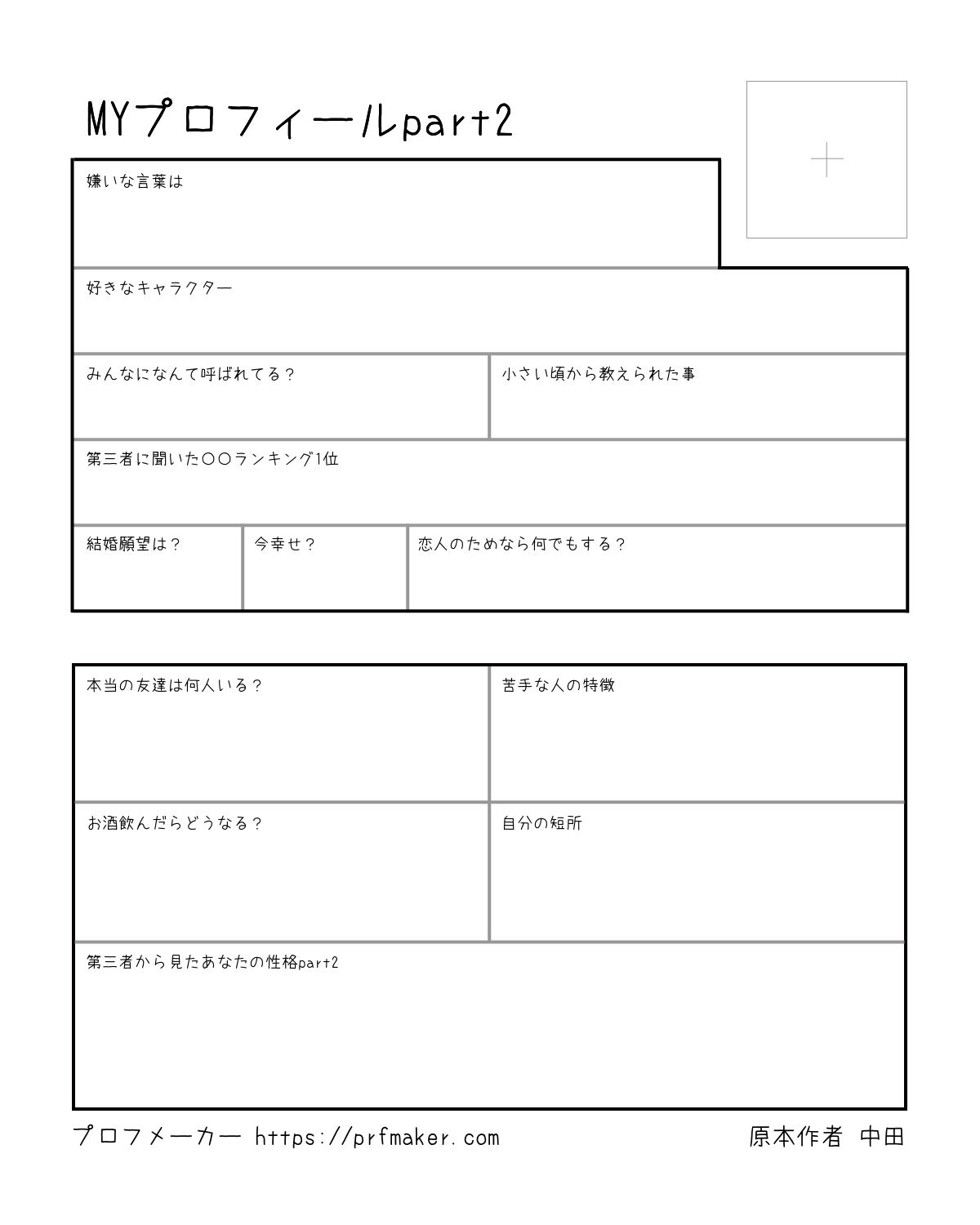 MYプロフィールpart2

嫌いな言葉は

好きなキャラクター

みんなになんて呼ばれてる？

小さい頃から教えられた事

第三者に聞いた〇〇ランキング1位

結婚願望は？

今幸せ？

恋人のためなら何でもする？

本当の友達は何人いる？

苦手な人の特徴

お酒飲んだらどうなる？

自分の短所

第三者から見たあなたの性格part2

プロフメーカー https://prfmaker.com

原本作者 中田